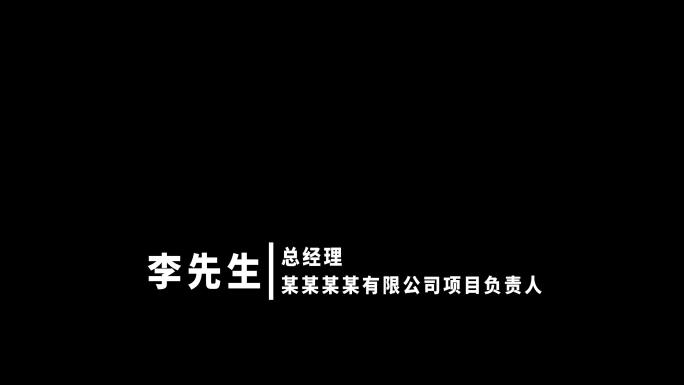 李先生

总经理
某某某某有限公司项目负责人